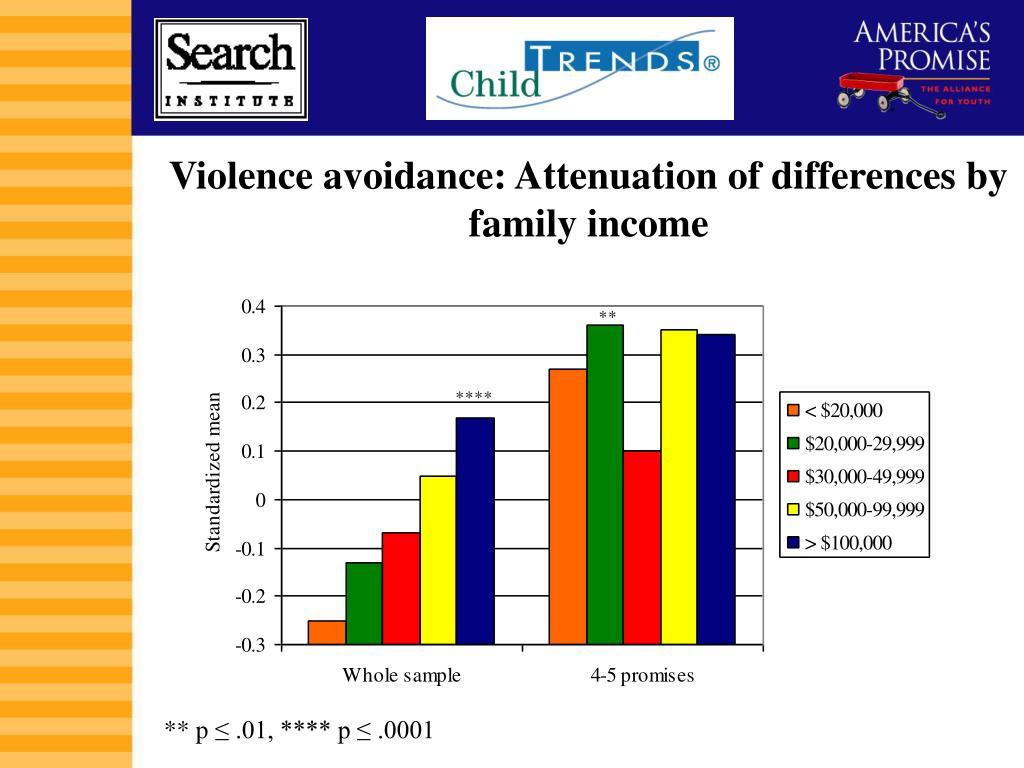 Search INSTITUTE

Child TRENDS®

AMERICA'S PROMISE THE ALLIANCE FOR YOUTH

Violence avoidance: Attenuation of differences by family income

Standardized mean

0.4
0.3
0.2
0.1
0
-0.1
-0.2
-0.3

****
**

Whole sample
4-5 promises

< $20,000
$20,000-29,999
$30,000-49,999
$50,000-99,999
> $100,000

** p ≤ .01, **** p ≤ .0001